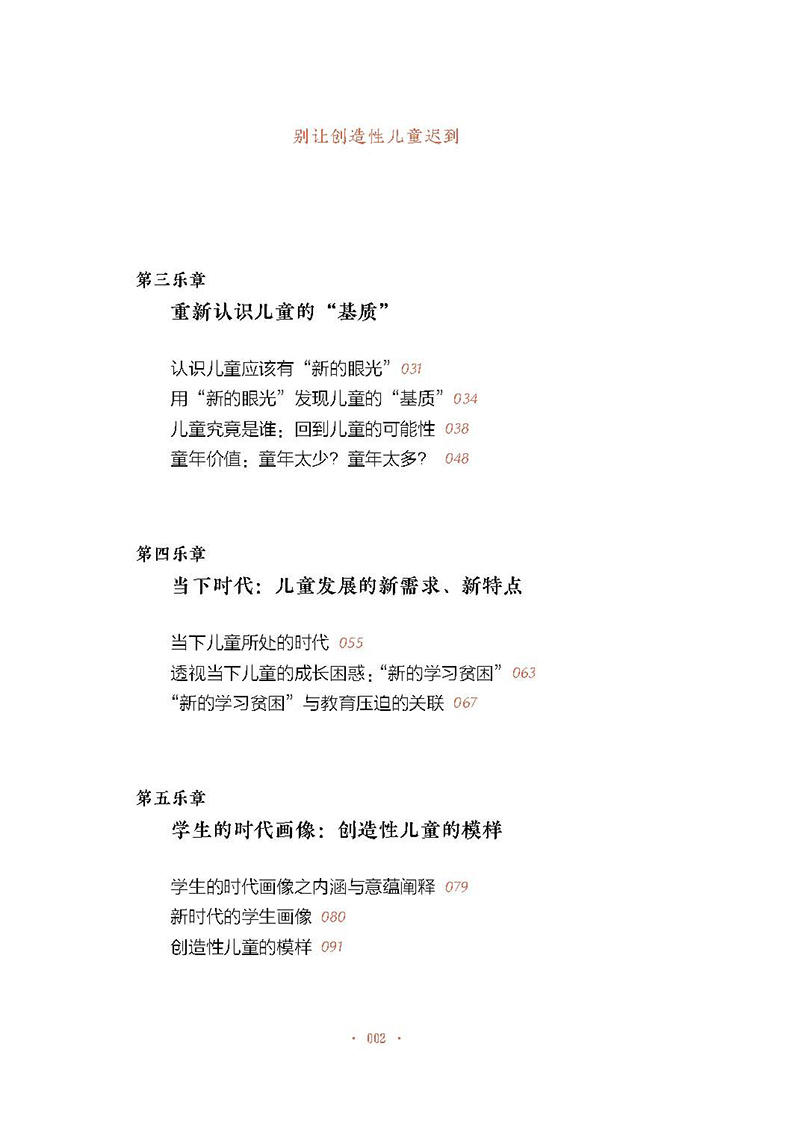 别让创造性儿童迟到

第三乐章
重新认识儿童的“基质”

认识儿童应该有“新的眼光” 031
用“新的眼光”发现儿童的“基质” 034
儿童究竟是谁：回到儿童的可能性 038
童年价值：童年太少？童年太多？ 048

第四乐章
当下时代：儿童发展的新需求、新特点

当下儿童所处的时代 055
透视当下儿童的成长困惑：“新的学习贫困” 063
“新的学习贫困”与教育压迫的关联 067

第五乐章
学生的时代画像：创造性儿童的模样

学生的时代画像之内涵与意蕴阐释 079
新时代的学生画像 080
创造性儿童的模样 091

· 002 ·